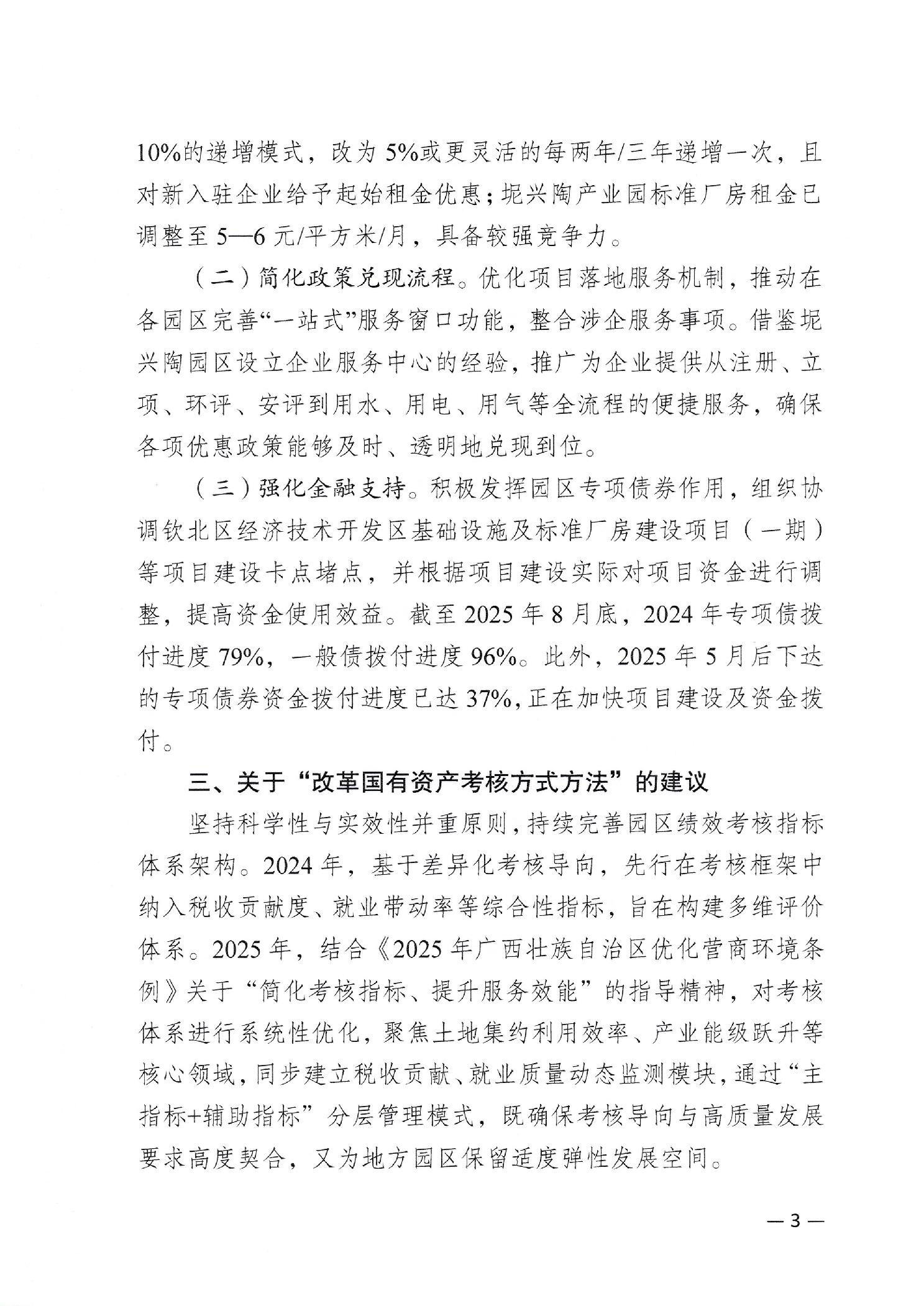 10%的递增模式，改为5%或更灵活的每两年/三年递增一次，且对新入驻企业给予起始租金优惠；坭兴陶产业园标准厂房租金已调整至5—6元/平方米/月，具备较强竞争力。

（二）简化政策兑现流程。优化项目落地服务机制，推动在各园区完善“一站式”服务窗口功能，整合涉企服务事项。借鉴坭兴陶园区设立企业服务中心的经验，推广为企业提供从注册、立项、环评、安评到用水、用电、用气等全流程的便捷服务，确保各项优惠政策能够及时、透明地兑现到位。

（三）强化金融支持。积极发挥园区专项债券作用，组织协调钦北区经济技术开发区基础设施及标准厂房建设项目（一期）等项目建设卡点堵点，并根据项目建设实际对项目资金进行调整，提高资金使用效益。截至2025年8月底，2024年专项债拨付进度79%，一般债拨付进度96%。此外，2025年5月后下达的专项债券资金拨付进度已达37%，正在加快项目建设及资金拨付。

三、关于“改革国有资产考核方式方法”的建议

坚持科学性与实效性并重原则，持续完善园区绩效考核指标体系架构。2024年，基于差异化考核导向，先行在考核框架中纳入税收贡献度、就业带动率等综合性指标，旨在构建多维评价体系。2025年，结合《2025年广西壮族自治区优化营商环境条例》关于“简化考核指标、提升服务效能”的指导精神，对考核体系进行系统性优化，聚焦土地集约利用效率、产业能级跃升等核心领域，同步建立税收贡献、就业质量动态监测模块，通过“主指标+辅助指标”分层管理模式，既确保考核导向与高质量发展要求高度契合，又为地方园区保留适度弹性发展空间。

— 3 —